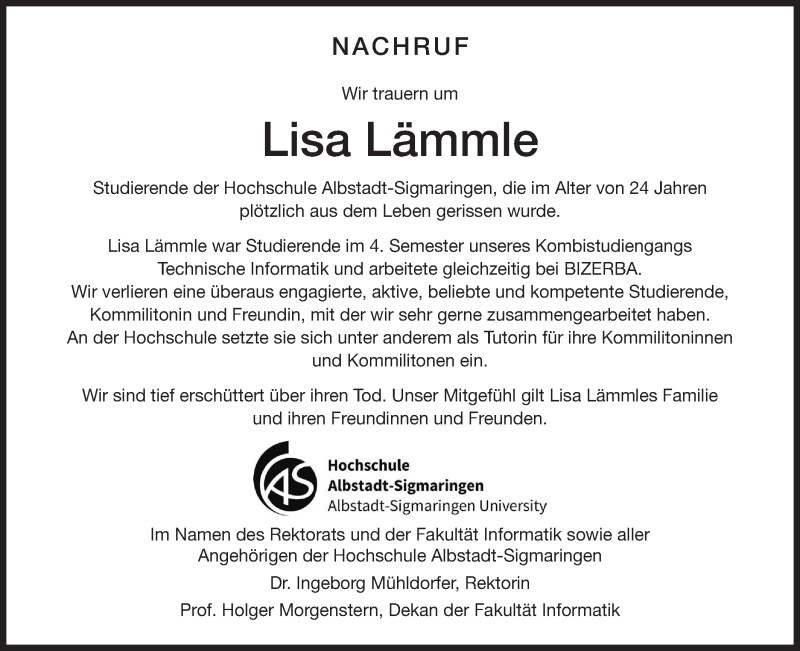 NACHRUF

Wir trauern um

Lisa Lämmle

Studierende der Hochschule Albstadt-Sigmaringen, die im Alter von 24 Jahren plötzlich aus dem Leben gerissen wurde.

Lisa Lämmle war Studierende im 4. Semester unseres Kombistudiengangs Technische Informatik und arbeitete gleichzeitig bei BIZERBA. Wir verlieren eine überaus engagierte, aktive, beliebte und kompetente Studierende, Kommilitonin und Freundin, mit der wir sehr gerne zusammengearbeitet haben. An der Hochschule setzte sie sich unter anderem als Tutorin für ihre Kommilitoninnen und Kommilitonen ein.

Wir sind tief erschüttert über ihren Tod. Unser Mitgefühl gilt Lisa Lämmles Familie und ihren Freundinnen und Freunden.

AS
Hochschule
Albstadt-Sigmaringen
Albstadt-Sigmaringen University

Im Namen des Rektorats und der Fakultät Informatik sowie aller Angehörigen der Hochschule Albstadt-Sigmaringen

Dr. Ingeborg Mühldorfer, Rektorin

Prof. Holger Morgenstern, Dekan der Fakultät Informatik